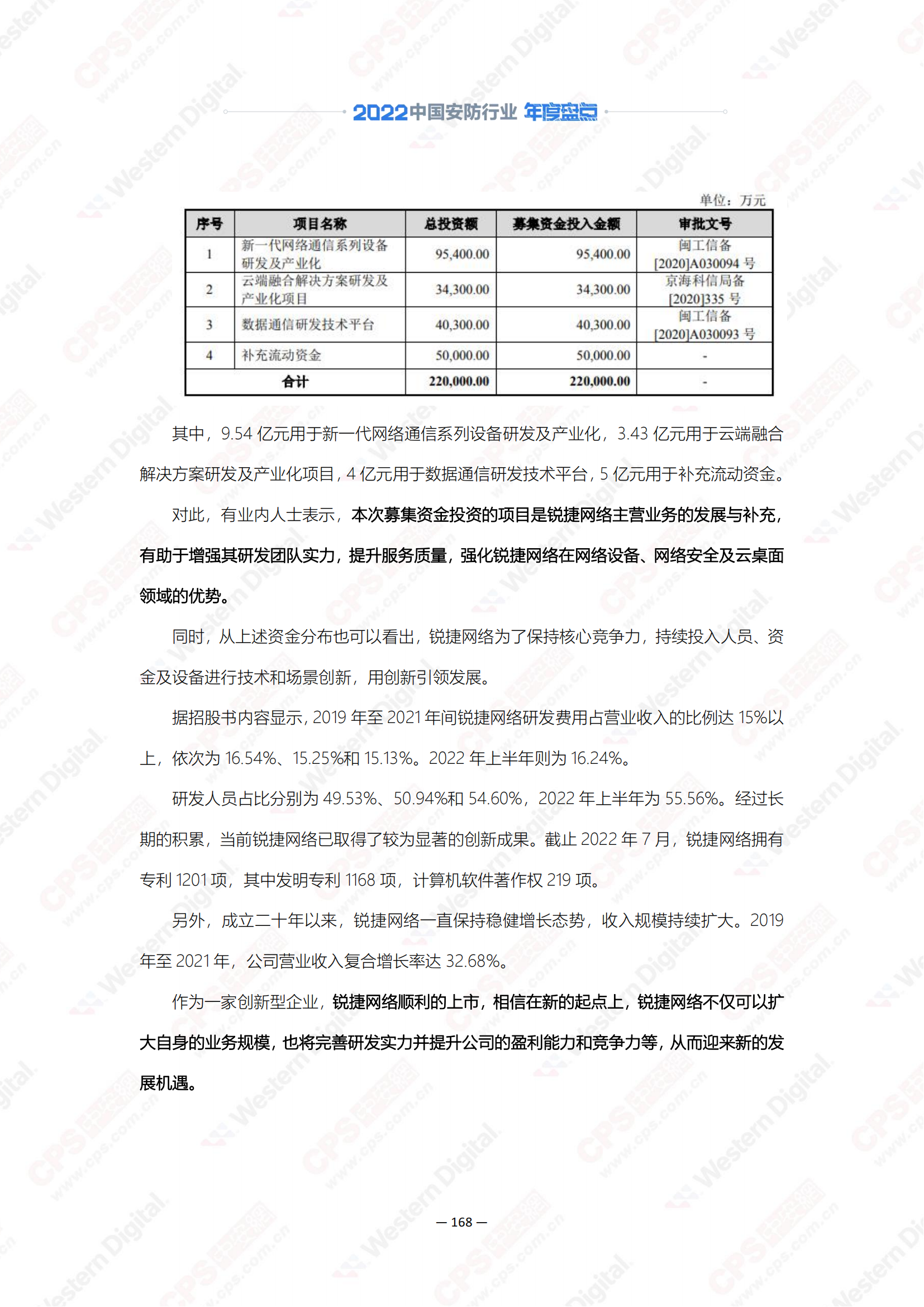 2022中国安防行业 年度盘点

单位：万元

| 序号 | 项目名称 | 总投资额 | 募集资金投入金额 | 审批文号 |
|---|---|---|---|---|
| 1 | 新一代网络通信系列设备研发及产业化 | 95,400.00 | 95,400.00 | 闽工信备[2020]A030094 号 |
| 2 | 云端融合解决方案研发及产业化项目 | 34,300.00 | 34,300.00 | 京海科信局备[2020]335 号 |
| 3 | 数据通信研发技术平台 | 40,300.00 | 40,300.00 | 闽工信备[2020]A030093 号 |
| 4 | 补充流动资金 | 50,000.00 | 50,000.00 | - |
| 合计 | | 220,000.00 | 220,000.00 | - |

其中，9.54 亿元用于新一代网络通信系列设备研发及产业化，3.43 亿元用于云端融合解决方案研发及产业化项目，4 亿元用于数据通信研发技术平台，5 亿元用于补充流动资金。

对此，有业内人士表示，本次募集资金投资的项目是锐捷网络主营业务的发展与补充，有助于增强其研发团队实力，提升服务质量，强化锐捷网络在网络设备、网络安全及云桌面领域的优势。

同时，从上述资金分布也可以看出，锐捷网络为了保持核心竞争力，持续投入人员、资金及设备进行技术和场景创新，用创新引领发展。

据招股书内容显示，2019 年至 2021 年间锐捷网络研发费用占营业收入的比例达 15%以上，依次为 16.54%、15.25%和 15.13%。2022 年上半年则为 16.24%。

研发人员占比分别为 49.53%、50.94%和 54.60%，2022 年上半年为 55.56%。经过长期的积累，当前锐捷网络已取得了较为显著的创新成果。截止 2022 年 7 月，锐捷网络拥有专利 1201 项，其中发明专利 1168 项，计算机软件著作权 219 项。

另外，成立二十年以来，锐捷网络一直保持稳健增长态势，收入规模持续扩大。2019 年至 2021 年，公司营业收入复合增长率达 32.68%。

作为一家创新型企业，锐捷网络顺利的上市，相信在新的起点上，锐捷网络不仅可以扩大自身的业务规模，也将完善研发实力并提升公司的盈利能力和竞争力等，从而迎来新的发展机遇。

— 168 —